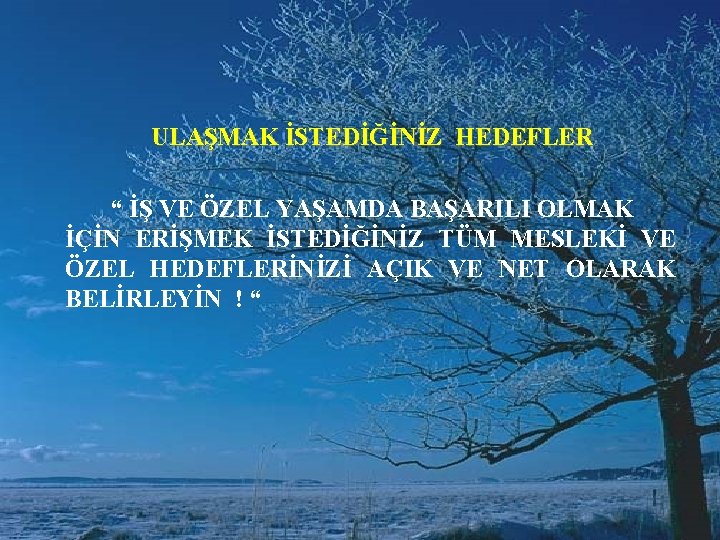 ULAŞMAK İSTEDİĞİNİZ HEDEFLER

“ İŞ VE ÖZEL YAŞAMDA BAŞARILI OLMAK İÇİN ERİŞMEK İSTEDİĞİNİZ TÜM MESLEKİ VE ÖZEL HEDEFLERİNİZİ AÇIK VE NET OLARAK BELİRLEYİN ! “